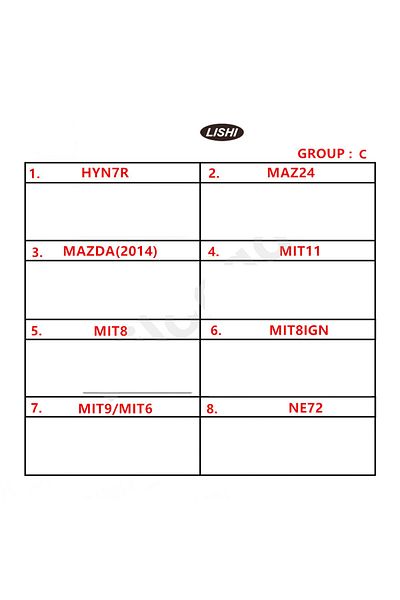 LISHI

GROUP : C

| 1. HYN7R | 2. MAZ24 |
|---|---|
| | |
| 3. MAZDA(2014) | 4. MIT11 |
| | |
| 5. MIT8 | 6. MIT8IGN |
| | |
| 7. MIT9/MIT6 | 8. NE72 |
| | |